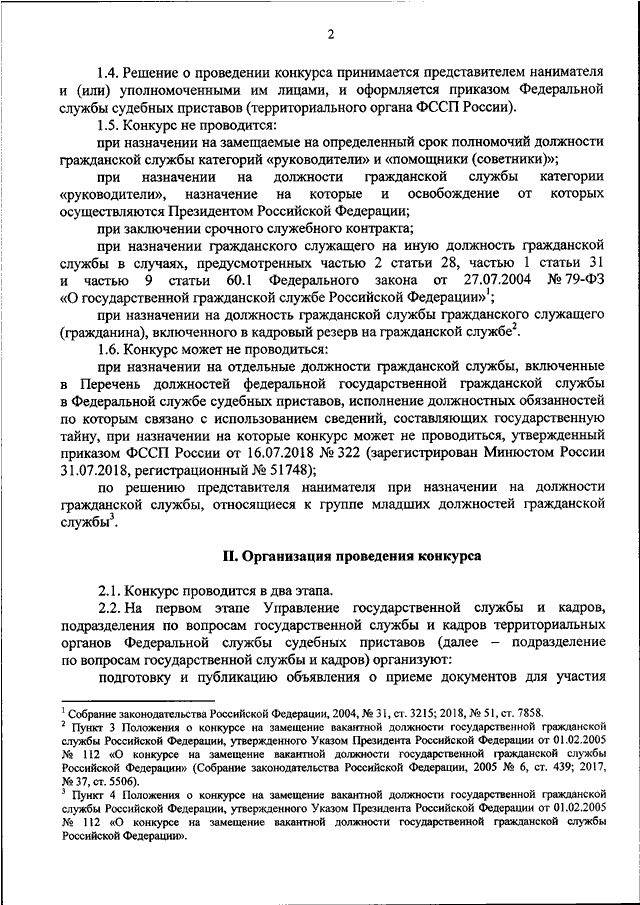 2

1.4. Решение о проведении конкурса принимается представителем нанимателя и (или) уполномоченными им лицами, и оформляется приказом Федеральной службы судебных приставов (территориального органа ФССП России).

1.5. Конкурс не проводится:

при назначении на замещаемые на определенный срок полномочий должности гражданской службы категорий «руководители» и «помощники (советники)»;

при назначении на должности гражданской службы категории «руководители», назначение на которые и освобождение от которых осуществляются Президентом Российской Федерации;

при заключении срочного служебного контракта;

при назначении гражданского служащего на иную должность гражданской службы в случаях, предусмотренных частью 2 статьи 28, частью 1 статьи 31 и частью 9 статьи 60.1 Федерального закона от 27.07.2004 № 79-ФЗ «О государственной гражданской службе Российской Федерации»$^1$;

при назначении на должность гражданской службы гражданского служащего (гражданина), включенного в кадровый резерв на гражданской службе$^2$.

1.6. Конкурс может не проводиться:

при назначении на отдельные должности гражданской службы, включенные в Перечень должностей федеральной государственной гражданской службы в Федеральной службе судебных приставов, исполнение должностных обязанностей по которым связано с использованием сведений, составляющих государственную тайну, при назначении на которые конкурс может не проводиться, утвержденный приказом ФССП России от 16.07.2018 № 322 (зарегистрирован Минюстом России 31.07.2018, регистрационный № 51748);

по решению представителя нанимателя при назначении на должности гражданской службы, относящиеся к группе младших должностей гражданской службы$^3$.

II. Организация проведения конкурса

2.1. Конкурс проводится в два этапа.

2.2. На первом этапе Управление государственной службы и кадров, подразделения по вопросам государственной службы и кадров территориальных органов Федеральной службы судебных приставов (далее – подразделение по вопросам государственной службы и кадров) организуют:

подготовку и публикацию объявления о приеме документов для участия

$^1$ Собрание законодательства Российской Федерации, 2004, № 31, ст. 3215; 2018, № 51, ст. 7858.

$^2$ Пункт 3 Положения о конкурсе на замещение вакантной должности государственной гражданской службы Российской Федерации, утвержденного Указом Президента Российской Федерации от 01.02.2005 № 112 «О конкурсе на замещение вакантной должности государственной гражданской службы Российской Федерации» (Собрание законодательства Российской Федерации, 2005 № 6, ст. 439; 2017, № 37, ст. 5506).

$^3$ Пункт 4 Положения о конкурсе на замещение вакантной должности государственной гражданской службы Российской Федерации, утвержденного Указом Президента Российской Федерации от 01.02.2005 № 112 «О конкурсе на замещение вакантной должности государственной гражданской службы Российской Федерации».